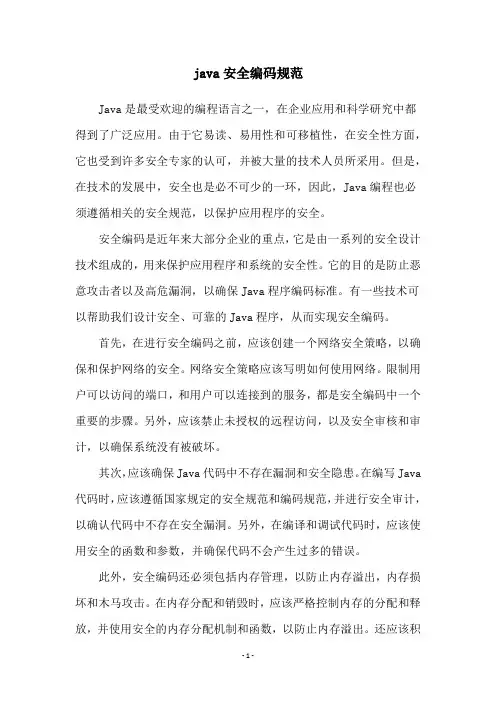 java 安全编码规范

Java 是最受欢迎的编程语言之一，在企业应用和科学研究中都得到了广泛应用。由于它易读、易用性和可移植性，在安全性方面，它也受到许多安全专家的认可，并被大量的技术人员所采用。但是，在技术的发展中，安全也是必不可少的一环，因此，Java 编程也必须遵循相关的安全规范，以保护应用程序的安全。

安全编码是近年来大部分企业的重点，它是由一系列的安全设计技术组成的，用来保护应用程序和系统的安全性。它的目的是防止恶意攻击者以及高危漏洞，以确保 Java 程序编码标准。有一些技术可以帮助我们设计安全、可靠的 Java 程序，从而实现安全编码。

首先，在进行安全编码之前，应该创建一个网络安全策略，以确保和保护网络的安全。网络安全策略应该写明如何使用网络。限制用户可以访问的端口，和用户可以连接到的服务，都是安全编码中一个重要的步骤。另外，应该禁止未授权的远程访问，以及安全审核和审计，以确保系统没有被破坏。

其次，应该确保 Java 代码中不存在漏洞和安全隐患。在编写 Java 代码时，应该遵循国家规定的安全规范和编码规范，并进行安全审计，以确认代码中不存在安全漏洞。另外，在编译和调试代码时，应该使用安全的函数和参数，并确保代码不会产生过多的错误。

此外，安全编码还必须包括内存管理，以防止内存溢出，内存损坏和木马攻击。在内存分配和销毁时，应该严格控制内存的分配和释放，并使用安全的内存分配机制和函数，以防止内存溢出。还应该积

- 1 -